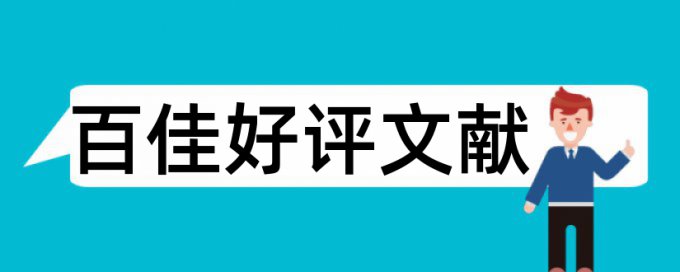 百佳好评文献